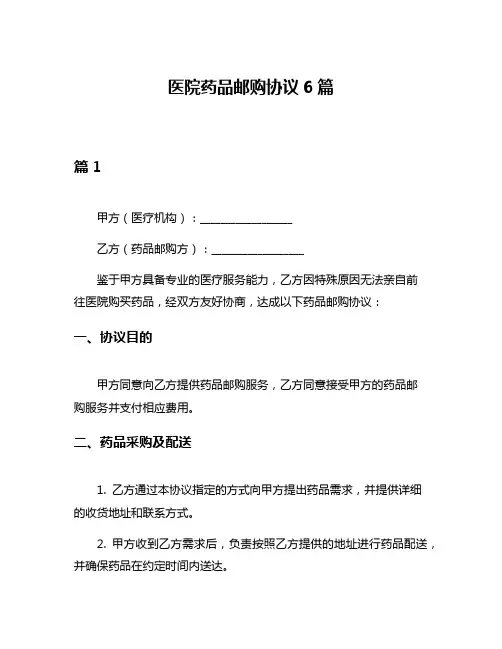 医院药品邮购协议 6 篇

篇 1

甲方（医疗机构）：________________

乙方（药品邮购方）：________________

鉴于甲方具备专业的医疗服务能力，乙方因特殊原因无法亲自前往医院购买药品，经双方友好协商，达成以下药品邮购协议：

一、协议目的

甲方同意向乙方提供药品邮购服务，乙方同意接受甲方的药品邮购服务并支付相应费用。

二、药品采购及配送

1. 乙方通过本协议指定的方式向甲方提出药品需求，并提供详细的收货地址和联系方式。

2. 甲方收到乙方需求后，负责按照乙方提供的地址进行药品配送，并确保药品在约定时间内送达。